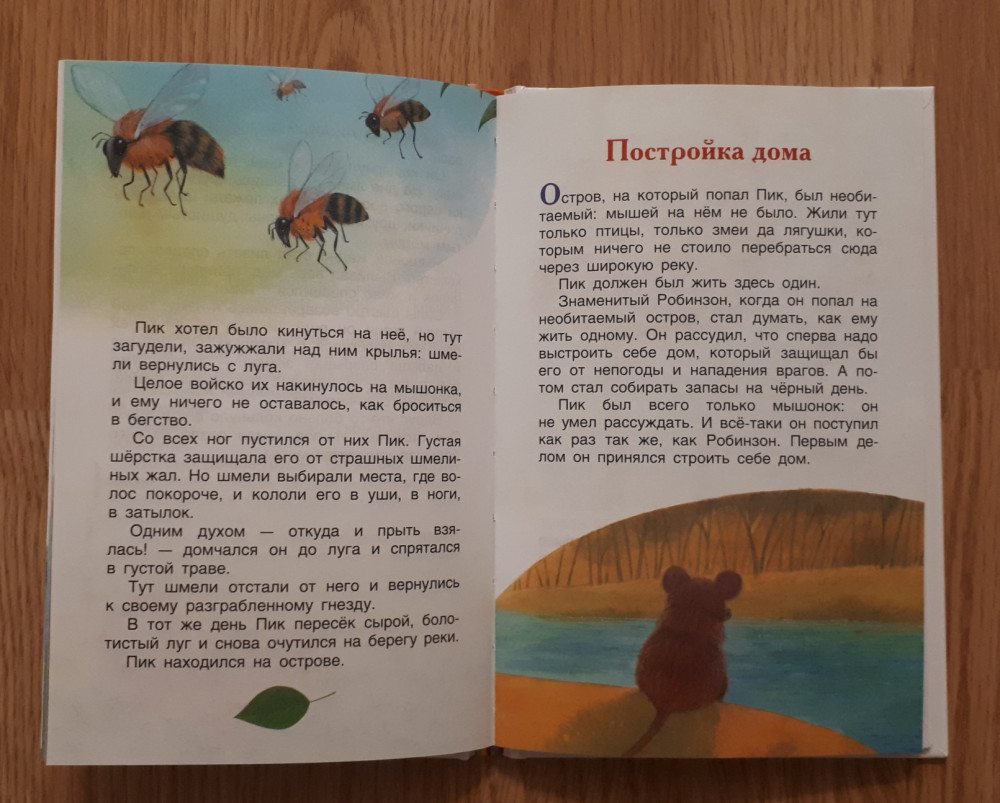 Пик хотел было кинуться на неё, но тут загудели, зажужжали над ним крылья: шмели вернулись с луга.

Целое войско их накинулось на мышонка, и ему ничего не оставалось, как броситься в бегство.

Со всех ног пустился от них Пик. Густая шёрстка защищала его от страшных шмелиных жал. Но шмели выбирали места, где волос покороче, и кололи его в уши, в ноги, в затылок.

Одним духом — откуда и прыть взялась! — домчался он до луга и спрятался в густой траве.

Тут шмели отстали от него и вернулись к своему разграбленному гнезду.

В тот же день Пик пересёк сырой, болотистый луг и снова очутился на берегу реки.

Пик находился на острове.

Постройка дома

Остров, на который попал Пик, был необитаемый: мышей на нём не было. Жили тут только птицы, только змеи да лягушки, которым ничего не стоило перебраться сюда через широкую реку.

Пик должен был жить здесь один.

Знаменитый Робинзон, когда он попал на необитаемый остров, стал думать, как ему жить одному. Он рассудил, что сперва надо выстроить себе дом, который защищал бы его от непогоды и нападения врагов. А потом стал собирать запасы на чёрный день.

Пик был всего только мышонок: он не умел рассуждать. И всё-таки он поступил как раз так же, как Робинзон. Первым делом он принялся строить себе дом.